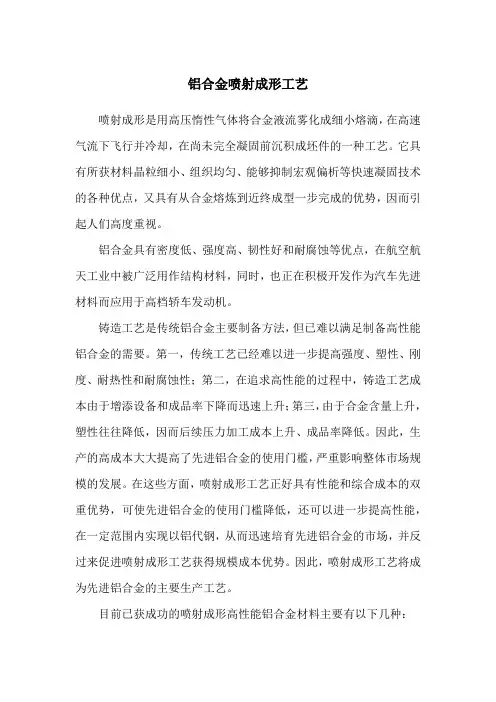 铝合金喷射成形工艺

喷射成形是用高压惰性气体将合金液流雾化成细小熔滴，在高速气流下飞行并冷却，在尚未完全凝固前沉积成坯件的一种工艺。它具有所获材料晶粒细小、组织均匀、能够抑制宏观偏析等快速凝固技术的各种优点，又具有从合金熔炼到近终成型一步完成的优势，因而引起人们高度重视。

铝合金具有密度低、强度高、韧性好和耐腐蚀等优点，在航空航天工业中被广泛用作结构材料，同时，也正在积极开发作为汽车先进材料而应用于高档轿车发动机。

铸造工艺是传统铝合金主要制备方法，但已难以满足制备高性能铝合金的需要。第一，传统工艺已经难以进一步提高强度、塑性、刚度、耐热性和耐腐蚀性；第二，在追求高性能的过程中，铸造工艺成本由于增添设备和成品率下降而迅速上升；第三，由于合金含量上升，塑性往往降低，因而后续压力加工成本上升、成品率降低。因此，生产的高成本大大提高了先进铝合金的使用门槛，严重影响整体市场规模的发展。在这些方面，喷射成形工艺正好具有性能和综合成本的双重优势，可使先进铝合金的使用门槛降低，还可以进一步提高性能，在一定范围内实现以铝代钢，从而迅速培育先进铝合金的市场，并反过来促进喷射成形工艺获得规模成本优势。因此，喷射成形工艺将成为先进铝合金的主要生产工艺。

目前已获成功的喷射成形高性能铝合金材料主要有以下几种：